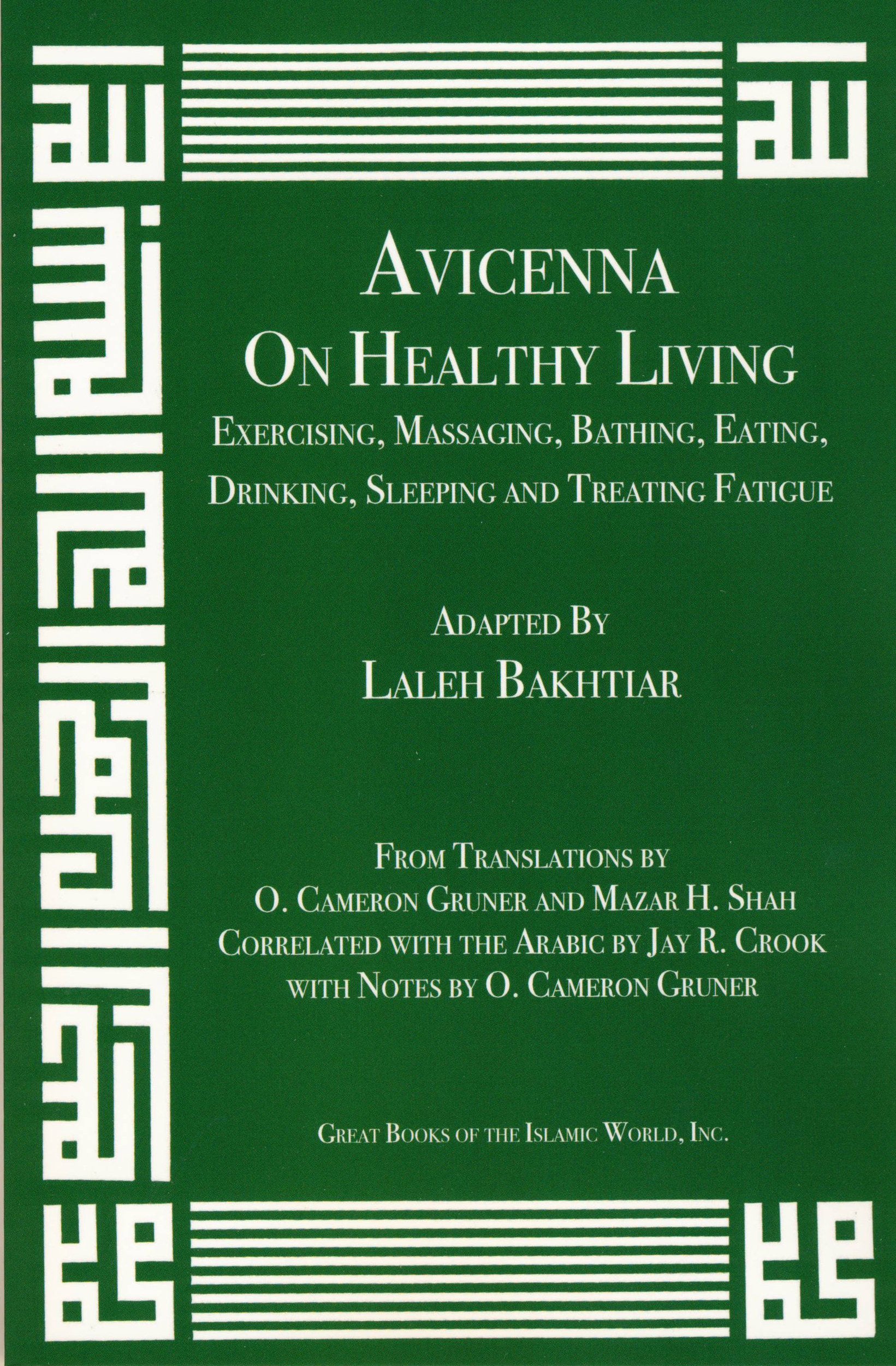 AVICENNA
ON HEALTHY LIVING
EXERCISING, MASSAGING, BATHING, EATING, DRINKING, SLEEPING AND TREATING FATIGUE

ADAPTED BY
LALEH BAKHTIAR

FROM TRANSLATIONS BY
O. CAMERON GRUNER AND MAZAR H. SHAH
CORRELATED WITH THE ARABIC BY JAY R. CROOK
WITH NOTES BY O. CAMERON GRUNER

GREAT BOOKS OF THE ISLAMIC WORLD, INC.